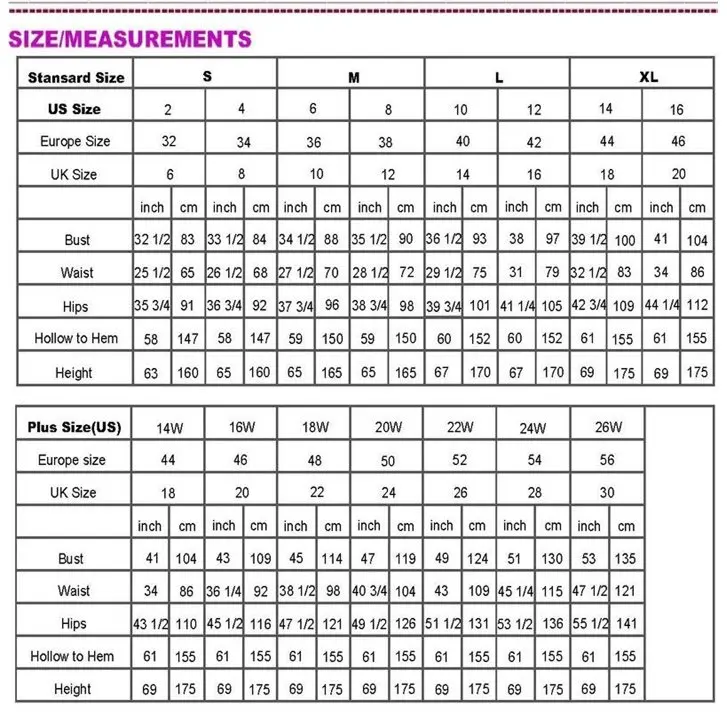 SIZE/MEASUREMENTS

| Stansard Size | S | | | | M | | | | L | | | | XL | | | |
|---|---|---|---|---|---|---|---|---|---|---|---|---|---|---|---|---|
| US Size | 2 | | 4 | | 6 | | 8 | | 10 | | 12 | | 14 | | 16 | |
| Europe Size | 32 | | 34 | | 36 | | 38 | | 40 | | 42 | | 44 | | 46 | |
| UK Size | 6 | | 8 | | 10 | | 12 | | 14 | | 16 | | 18 | | 20 | |
| | inch | cm | inch | cm | inch | cm | inch | cm | inch | cm | inch | cm | inch | cm | inch | cm |
| Bust | 32 1/2 | 83 | 33 1/2 | 84 | 34 1/2 | 88 | 35 1/2 | 90 | 36 1/2 | 93 | 38 | 97 | 39 1/2 | 100 | 41 | 104 |
| Waist | 25 1/2 | 65 | 26 1/2 | 68 | 27 1/2 | 70 | 28 1/2 | 72 | 29 1/2 | 75 | 31 | 79 | 32 1/2 | 83 | 34 | 86 |
| Hips | 35 3/4 | 91 | 36 3/4 | 92 | 37 3/4 | 96 | 38 3/4 | 98 | 39 3/4 | 101 | 41 1/4 | 105 | 42 3/4 | 109 | 44 1/4 | 112 |
| Hollow to Hem | 58 | 147 | 58 | 147 | 59 | 150 | 59 | 150 | 60 | 152 | 60 | 152 | 61 | 155 | 61 | 155 |
| Height | 63 | 160 | 65 | 160 | 65 | 165 | 65 | 165 | 67 | 170 | 67 | 170 | 69 | 175 | 69 | 175 |

| Plus Size(US) | 14W | | 16W | | 18W | | 20W | | 22W | | 24W | | 26W | |
|---|---|---|---|---|---|---|---|---|---|---|---|---|---|---|
| Europe size | 44 | | 46 | | 48 | | 50 | | 52 | | 54 | | 56 | |
| UK Size | 18 | | 20 | | 22 | | 24 | | 26 | | 28 | | 30 | |
| | inch | cm | inch | cm | inch | cm | inch | cm | inch | cm | inch | cm | inch | cm |
| Bust | 41 | 104 | 43 | 109 | 45 | 114 | 47 | 119 | 49 | 124 | 51 | 130 | 53 | 135 |
| Waist | 34 | 86 | 36 1/4 | 92 | 38 1/2 | 98 | 40 3/4 | 104 | 43 | 109 | 45 1/4 | 115 | 47 1/2 | 121 |
| Hips | 43 1/2 | 110 | 45 1/2 | 116 | 47 1/2 | 121 | 49 1/2 | 126 | 51 1/2 | 131 | 53 1/2 | 136 | 55 1/2 | 141 |
| Hollow to Hem | 61 | 155 | 61 | 155 | 61 | 155 | 61 | 155 | 61 | 155 | 61 | 155 | 61 | 155 |
| Height | 69 | 175 | 69 | 175 | 69 | 175 | 69 | 175 | 69 | 175 | 69 | 175 | 69 | 175 |